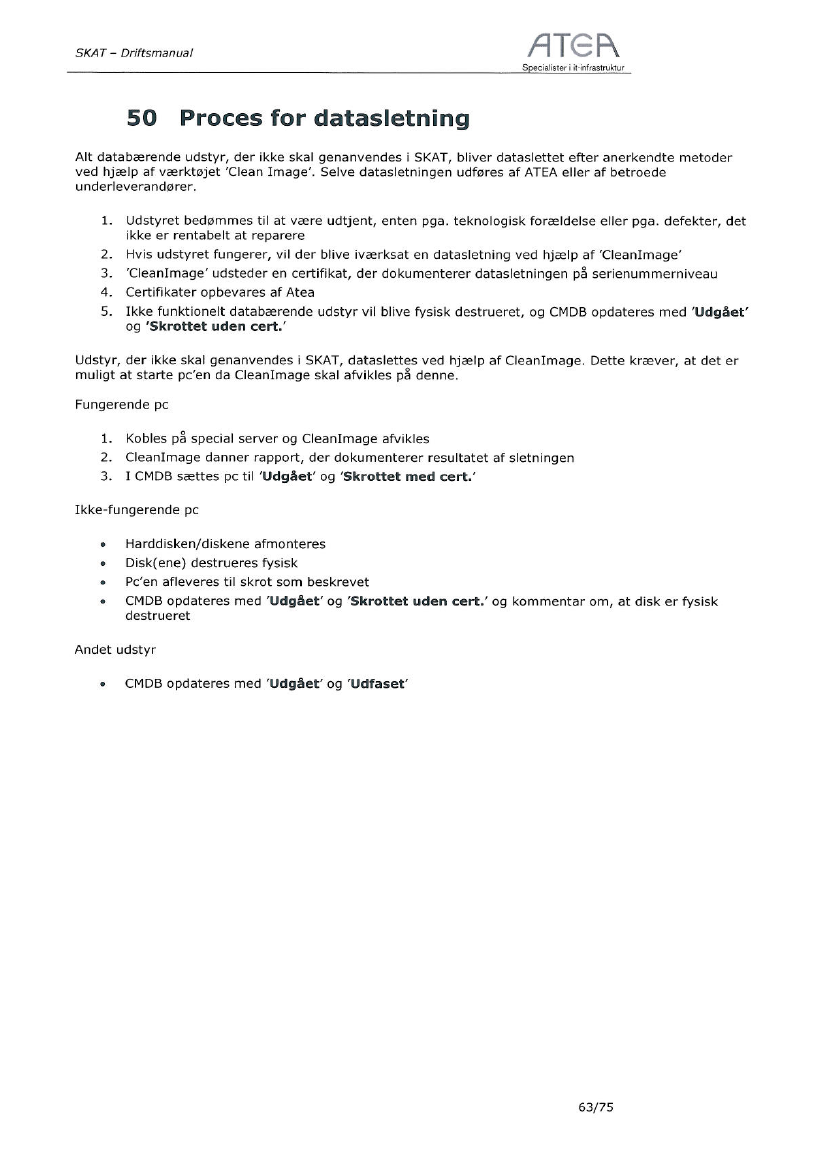 SKAT – Driftsmanual

ATEA
Specialister i it-infrastruktur

50 Proces for datasletning

Alt databærende udstyr, der ikke skal genanvendes i SKAT, bliver dataslettet efter anerkendte metoder ved hjælp af værktøjet 'Clean Image'. Selve datasletningen udføres af ATEA eller af betroede underleverandører.

1. Udstyret bedømmes til at være udtjent, enten pga. teknologisk forældelse eller pga. defekter, det ikke er rentabelt at reparere
2. Hvis udstyret fungerer, vil der blive iværksat en datasletning ved hjælp af 'CleanImage'
3. 'CleanImage' udsteder en certifikat, der dokumenterer datasletningen på serienummerniveau
4. Certifikater opbevares af Atea
5. Ikke funktionelt databærende udstyr vil blive fysisk destrueret, og CMDB opdateres med 'Udgået' og 'Skrottet uden cert.'

Udstyr, der ikke skal genanvendes i SKAT, dataslettes ved hjælp af CleanImage. Dette kræver, at det er muligt at starte pc'en da CleanImage skal afvikles på denne.

Fungerende pc

1. Kobles på special server og CleanImage afvikles
2. CleanImage danner rapport, der dokumenterer resultatet af sletningen
3. I CMDB sættes pc til 'Udgået' og 'Skrottet med cert.'

Ikke-fungerende pc

• Harddisken/diskene afmonteres
• Disk(ene) destrueres fysisk
• Pc'en afleveres til skrot som beskrevet
• CMDB opdateres med 'Udgået' og 'Skrottet uden cert.' og kommentar om, at disk er fysisk destrueret

Andet udstyr

• CMDB opdateres med 'Udgået' og 'Udfaset'

63/75